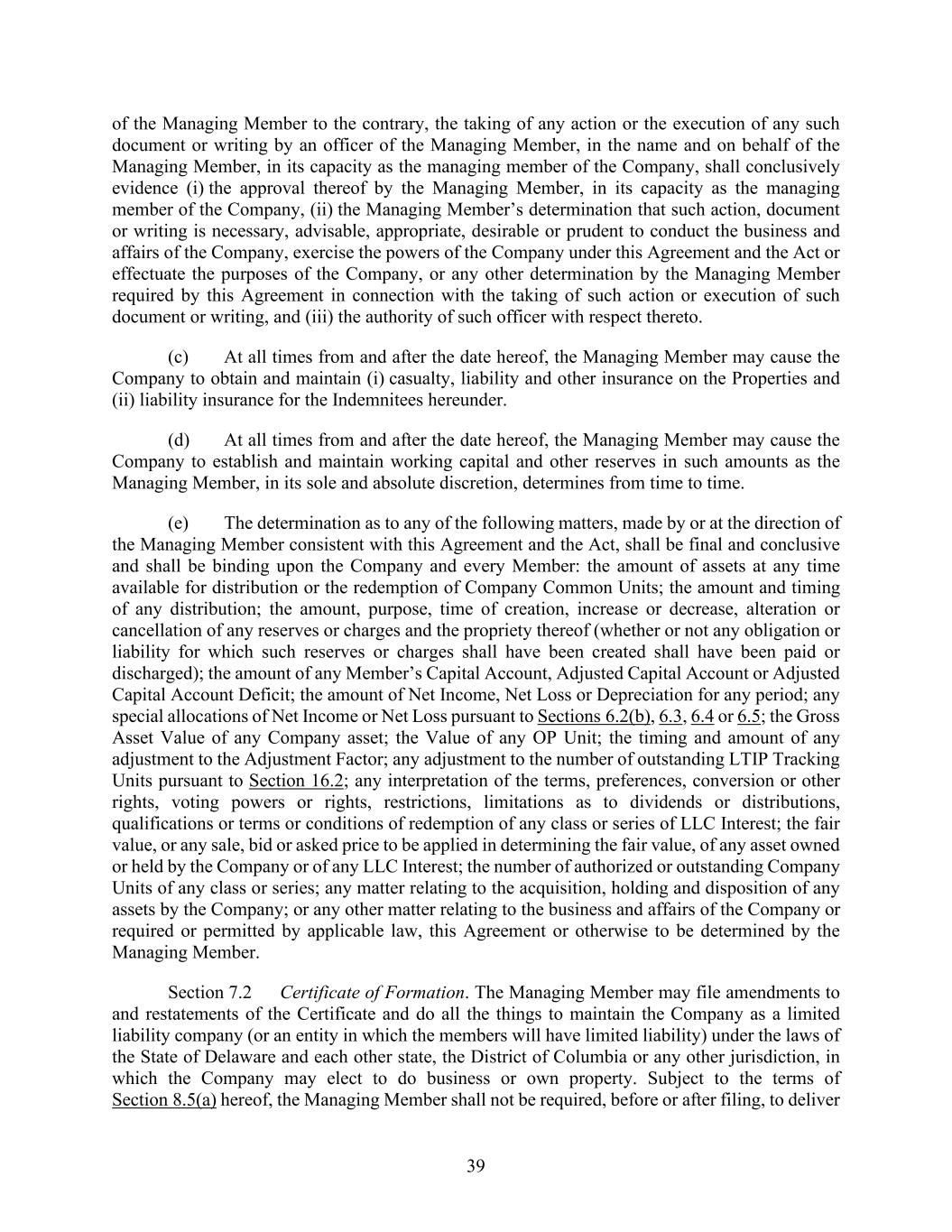 of the Managing Member to the contrary, the taking of any action or the execution of any such document or writing by an officer of the Managing Member, in the name and on behalf of the Managing Member, in its capacity as the managing member of the Company, shall conclusively evidence (i) the approval thereof by the Managing Member, in its capacity as the managing member of the Company, (ii) the Managing Member's determination that such action, document or writing is necessary, advisable, appropriate, desirable or prudent to conduct the business and affairs of the Company, exercise the powers of the Company under this Agreement and the Act or effectuate the purposes of the Company, or any other determination by the Managing Member required by this Agreement in connection with the taking of such action or execution of such document or writing, and (iii) the authority of such officer with respect thereto.

(c) At all times from and after the date hereof, the Managing Member may cause the Company to obtain and maintain (i) casualty, liability and other insurance on the Properties and (ii) liability insurance for the Indemnitees hereunder.

(d) At all times from and after the date hereof, the Managing Member may cause the Company to establish and maintain working capital and other reserves in such amounts as the Managing Member, in its sole and absolute discretion, determines from time to time.

(e) The determination as to any of the following matters, made by or at the direction of the Managing Member consistent with this Agreement and the Act, shall be final and conclusive and shall be binding upon the Company and every Member: the amount of assets at any time available for distribution or the redemption of Company Common Units; the amount and timing of any distribution; the amount, purpose, time of creation, increase or decrease, alteration or cancellation of any reserves or charges and the propriety thereof (whether or not any obligation or liability for which such reserves or charges shall have been created shall have been paid or discharged); the amount of any Member's Capital Account, Adjusted Capital Account or Adjusted Capital Account Deficit; the amount of Net Income, Net Loss or Depreciation for any period; any special allocations of Net Income or Net Loss pursuant to Sections 6.2(b), 6.3, 6.4 or 6.5; the Gross Asset Value of any Company asset; the Value of any OP Unit; the timing and amount of any adjustment to the Adjustment Factor; any adjustment to the number of outstanding LTIP Tracking Units pursuant to Section 16.2; any interpretation of the terms, preferences, conversion or other rights, voting powers or rights, restrictions, limitations as to dividends or distributions, qualifications or terms or conditions of redemption of any class or series of LLC Interest; the fair value, or any sale, bid or asked price to be applied in determining the fair value, of any asset owned or held by the Company or of any LLC Interest; the number of authorized or outstanding Company Units of any class or series; any matter relating to the acquisition, holding and disposition of any assets by the Company; or any other matter relating to the business and affairs of the Company or required or permitted by applicable law, this Agreement or otherwise to be determined by the Managing Member.

Section 7.2 Certificate of Formation. The Managing Member may file amendments to and restatements of the Certificate and do all the things to maintain the Company as a limited liability company (or an entity in which the members will have limited liability) under the laws of the State of Delaware and each other state, the District of Columbia or any other jurisdiction, in which the Company may elect to do business or own property. Subject to the terms of Section 8.5(a) hereof, the Managing Member shall not be required, before or after filing, to deliver

39